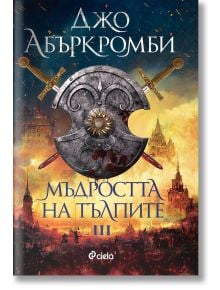 ДЖО АБЪРКРОМБИ

МЪДРОСТТА НА ТЪЛПИТЕ

III

ciela